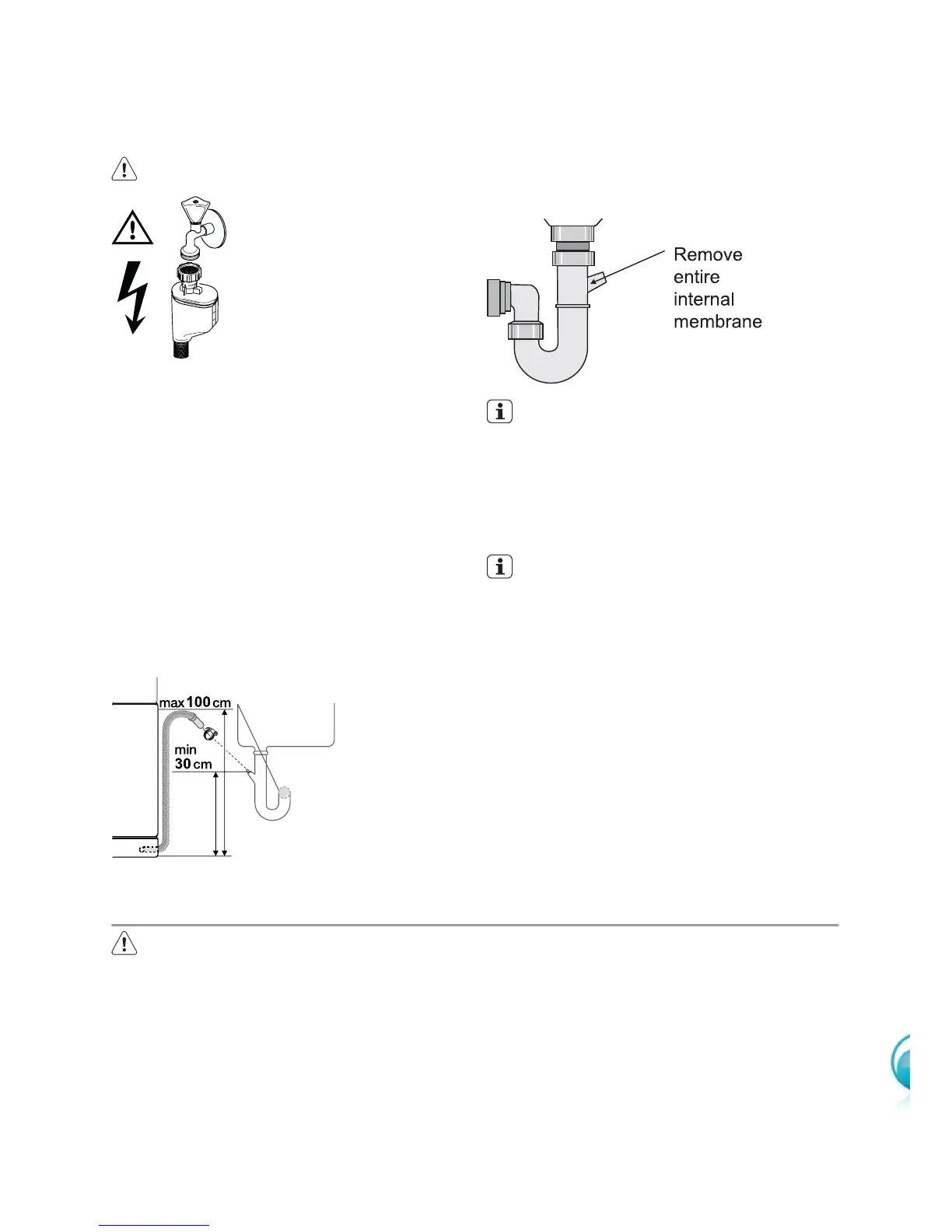 Remove entire internal membrane

max 100 cm

min 30 cm